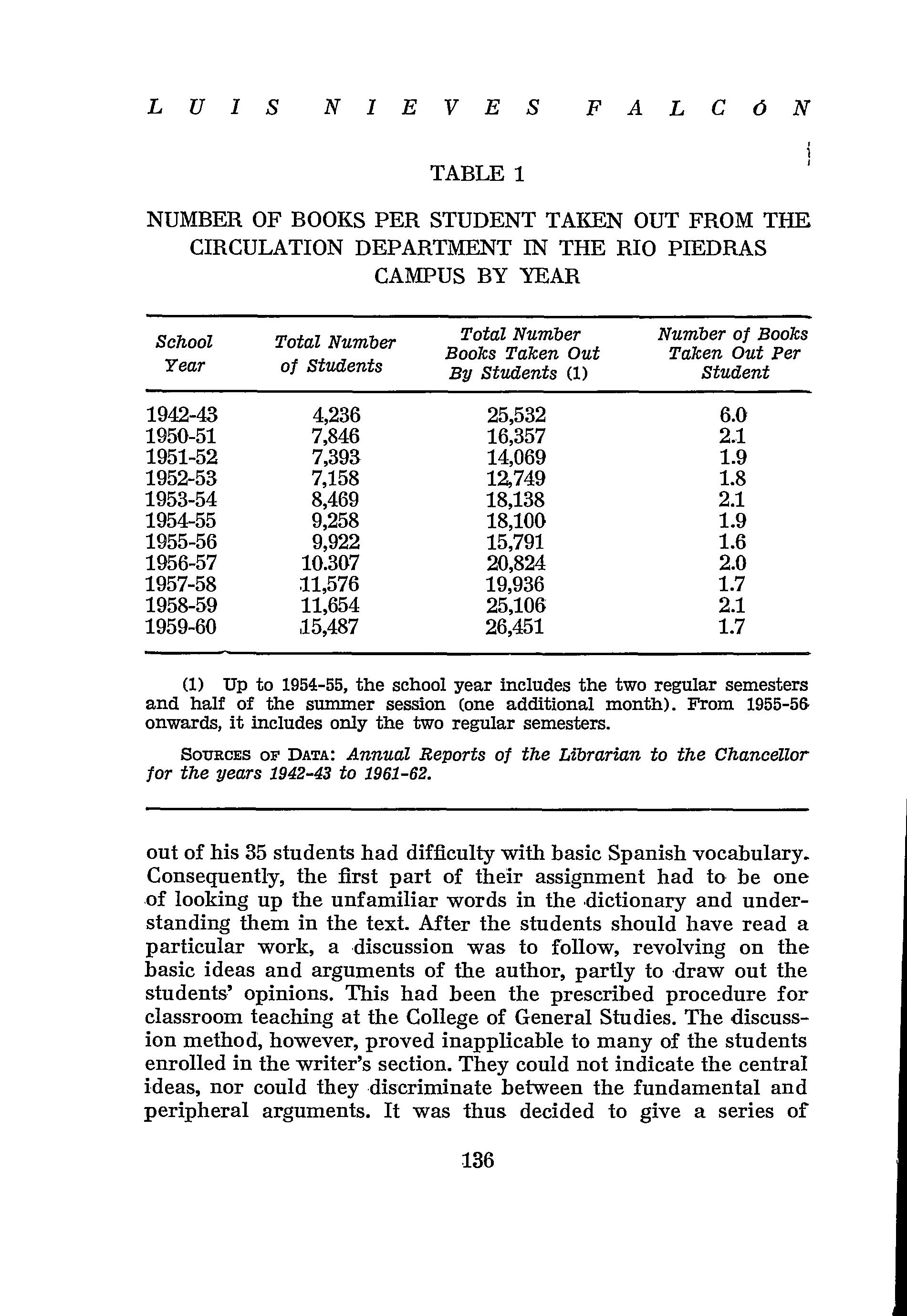 LUIS NIEVES FALCÓN

TABLE 1

NUMBER OF BOOKS PER STUDENT TAKEN OUT FROM THE CIRCULATION DEPARTMENT IN THE RIO PIEDRAS CAMPUS BY YEAR

| School Year | Total Number of Students | Total Number Books Taken Out By Students (1) | Number of Books Taken Out Per Student |
|---|---|---|---|
| 1942-43 | 4,236 | 25,532 | 6.0 |
| 1950-51 | 7,846 | 16,357 | 2.1 |
| 1951-52 | 7,393 | 14,069 | 1.9 |
| 1952-53 | 7,158 | 12,749 | 1.8 |
| 1953-54 | 8,469 | 18,138 | 2.1 |
| 1954-55 | 9,258 | 18,100 | 1.9 |
| 1955-56 | 9,922 | 15,791 | 1.6 |
| 1956-57 | 10.307 | 20,824 | 2.0 |
| 1957-58 | 11,576 | 19,936 | 1.7 |
| 1958-59 | 11,654 | 25,106 | 2.1 |
| 1959-60 | 15,487 | 26,451 | 1.7 |

(1) Up to 1954-55, the school year includes the two regular semesters and half of the summer session (one additional month). From 1955-56 onwards, it includes only the two regular semesters.

SOURCES OF DATA: Annual Reports of the Librarian to the Chancellor for the years 1942-43 to 1961-62.

out of his 35 students had difficulty with basic Spanish vocabulary. Consequently, the first part of their assignment had to be one of looking up the unfamiliar words in the dictionary and understanding them in the text. After the students should have read a particular work, a discussion was to follow, revolving on the basic ideas and arguments of the author, partly to draw out the students' opinions. This had been the prescribed procedure for classroom teaching at the College of General Studies. The discussion method, however, proved inapplicable to many of the students enrolled in the writer's section. They could not indicate the central ideas, nor could they discriminate between the fundamental and peripheral arguments. It was thus decided to give a series of

136